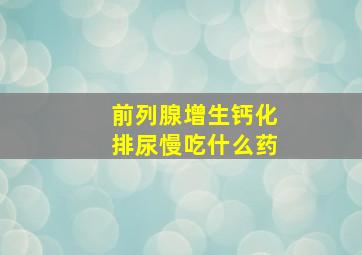 前列腺增生钙化
排尿慢吃什么药